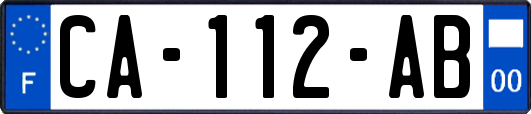 F
CA-112-AB
00